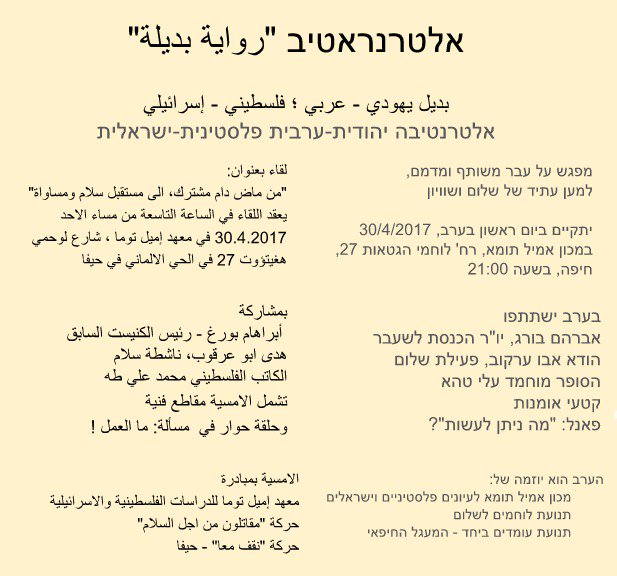 אלטרנראטיב "رواية بديلة"

بديل يهودي - عربي ؛ فلسطيني - إسرائيلي
אלטרנטיבה יהודית-ערבית פלסטינית-ישראלית

מפגש על עבר משותף ומדמם,
למען עתיד של שלום ושוויון

יתקיים ביום ראשון בערב, 30/4/2017
במכון אמיל תומא, רח' לוחמי הגטאות 27,
חיפה, בשעה 21:00

בערב ישתתפו
אברהם בורג, יו"ר הכנסת לשעבר
הודא אבו ערקוב, פעילת שלום
הסופר מוחמד עלי טהא
קטעי אומנות
פאנל: "מה ניתן לעשות"?

הערב הוא יוזמה של:
מכון אמיל תומא לעיונים פלסטיניים וישראלים
תנועת לוחמים לשלום
תנועת עומדים ביחד - המעגל החיפאי

لقاء بعنوان:
"من ماض دام مشترك، الى مستقبل سلام ومساواة"
يعقد اللقاء في الساعة التاسعة من مساء الاحد
30.4.2017 في معهد إميل توما ، شارع لوحمي هغيتؤوت 27 في الحي الالماني في حيفا

بمشاركة
أبراهام بورغ - رئيس الكنيست السابق
هدى ابو عرقوب، ناشطة سلام
الكاتب الفلسطيني محمد علي طه
تشمل الامسية مقاطع فنية
وحلقة حوار في مسألة: ما العمل !

الامسية بمبادرة
معهد إميل توما للدراسات الفلسطينية والاسرائيلية
حركة "مقاتلون من اجل السلام"
حركة "نقف معا" - حيفا